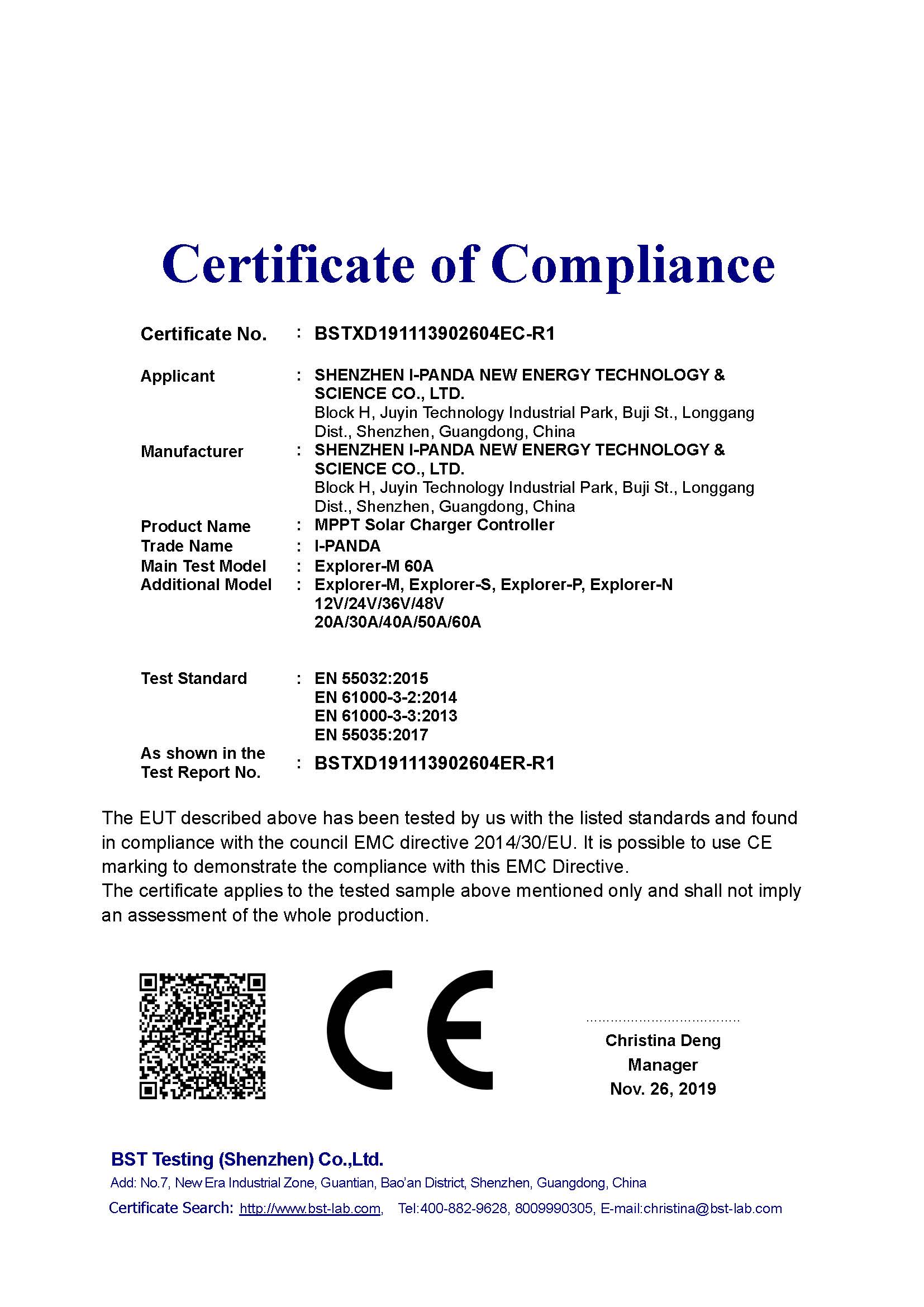 Certificate of Compliance

Certificate No. : BSTXD191113902604EC-R1

Applicant : SHENZHEN I-PANDA NEW ENERGY TECHNOLOGY & SCIENCE CO., LTD.
Block H, Juyin Technology Industrial Park, Buji St., Longgang Dist., Shenzhen, Guangdong, China

Manufacturer : SHENZHEN I-PANDA NEW ENERGY TECHNOLOGY & SCIENCE CO., LTD.
Block H, Juyin Technology Industrial Park, Buji St., Longgang Dist., Shenzhen, Guangdong, China

Product Name : MPPT Solar Charger Controller
Trade Name : I-PANDA
Main Test Model : Explorer-M 60A
Additional Model : Explorer-M, Explorer-S, Explorer-P, Explorer-N
12V/24V/36V/48V
20A/30A/40A/50A/60A

Test Standard : EN 55032:2015
EN 61000-3-2:2014
EN 61000-3-3:2013
EN 55035:2017

As shown in the Test Report No. : BSTXD191113902604ER-R1

The EUT described above has been tested by us with the listed standards and found in compliance with the council EMC directive 2014/30/EU. It is possible to use CE marking to demonstrate the compliance with this EMC Directive.
The certificate applies to the tested sample above mentioned only and shall not imply an assessment of the whole production.

CE

Christina Deng
Manager
Nov. 26, 2019

BST Testing (Shenzhen) Co.,Ltd.
Add: No.7, New Era Industrial Zone, Guantian, Bao'an District, Shenzhen, Guangdong, China
Certificate Search: http://www.bst-lab.com, Tel:400-882-9628, 8009990305, E-mail:christina@bst-lab.com